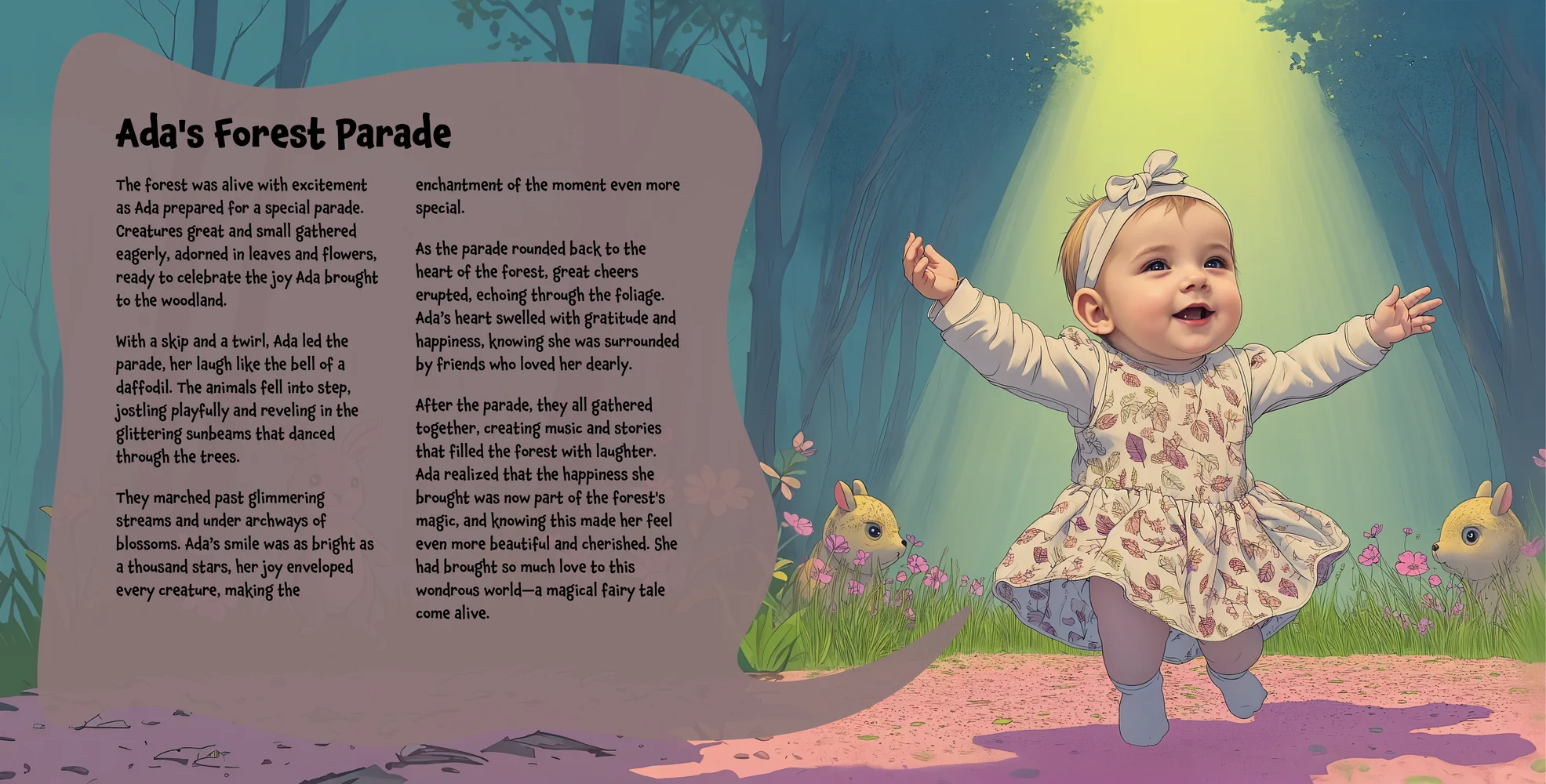 Ada's Forest Parade

The forest was alive with excitement as Ada prepared for a special parade. Creatures great and small gathered eagerly, adorned in leaves and flowers, ready to celebrate the joy Ada brought to the woodland.

With a skip and a twirl, Ada led the parade, her laugh like the bell of a daffodil. The animals fell into step, jostling playfully and reveling in the glittering sunbeams that danced through the trees.

They marched past glimmering streams and under archways of blossoms. Ada's smile was as bright as a thousand stars, her joy enveloped every creature, making the enchantment of the moment even more special.

As the parade rounded back to the heart of the forest, great cheers erupted, echoing through the foliage. Ada's heart swelled with gratitude and happiness, knowing she was surrounded by friends who loved her dearly.

After the parade, they all gathered together, creating music and stories that filled the forest with laughter. Ada realized that the happiness she brought was now part of the forest's magic, and knowing this made her feel even more beautiful and cherished. She had brought so much love to this wondrous world—a magical fairy tale come alive.